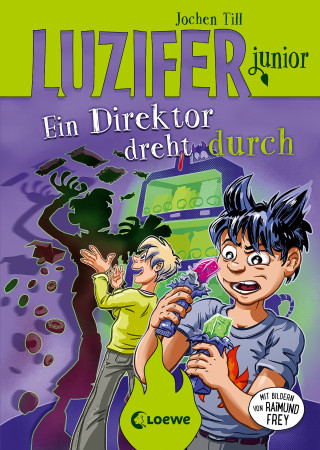 Jochen Till

LUZIFER junior

Ein Direktor dreht durch

MIT BILDERN VON RAIMUND FREY

Loewe